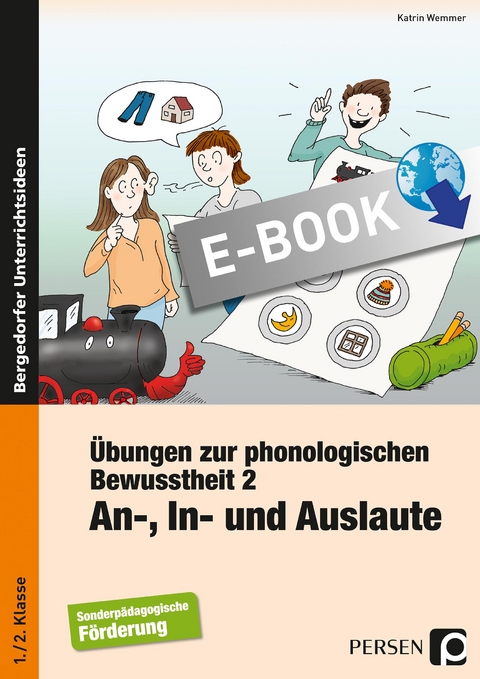 Katrin Wemmer

Bergedorfer Unterrichtsideen

E-BOOK

Übungen zur phonologischen Bewusstheit 2

An-, In- und Auslaute

1./2. Klasse

Sonderpädagogische Förderung

PERSEN